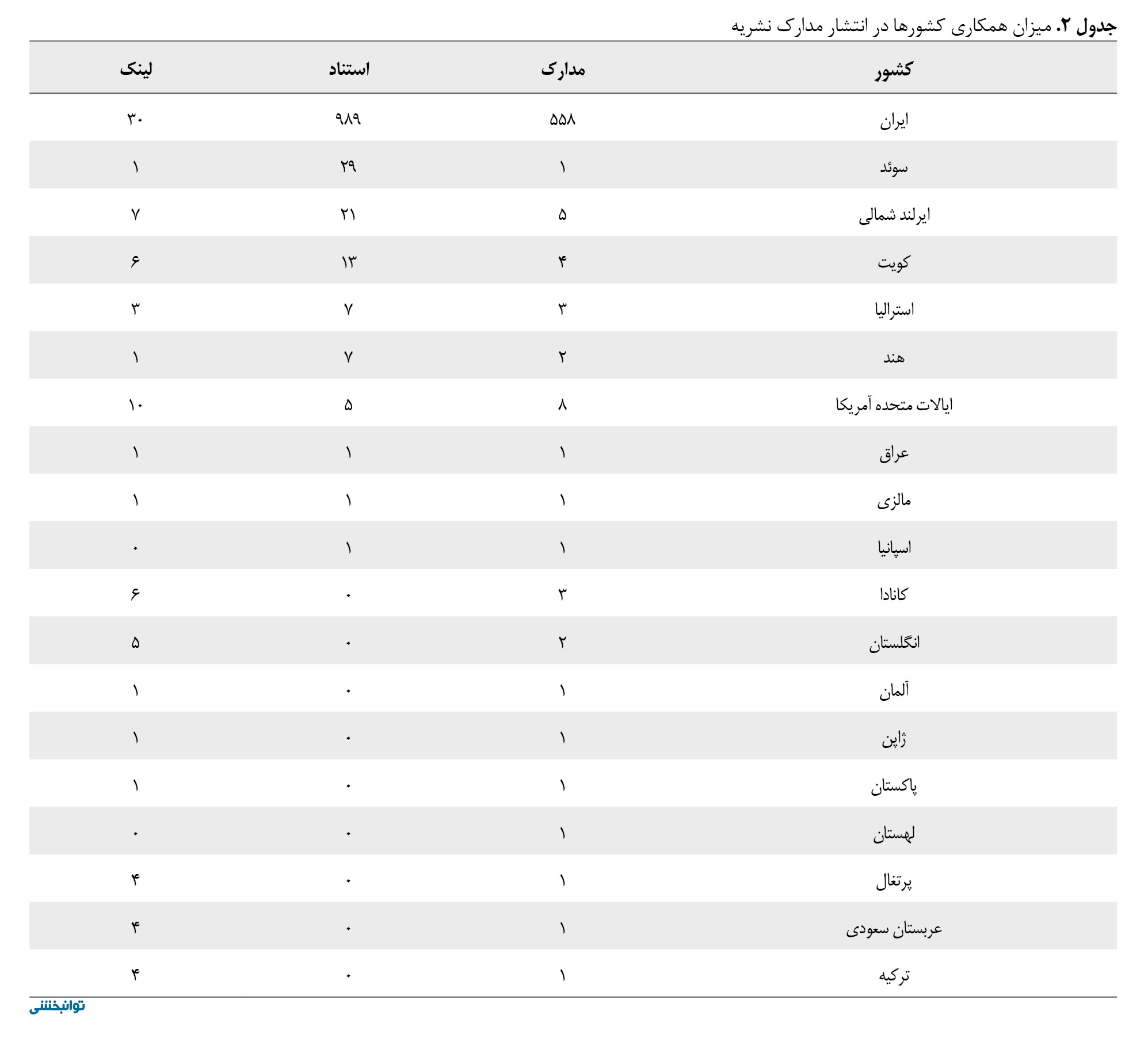 جدول ۲. میزان همکاری کشورها در انتشار مدارک نشریه

| کشور | مدارک | استناد | لینک |
|---|---|---|---|
| ایران | ۵۵۸ | ۹۸۹ | ۳۰ |
| سوئد | ۱ | ۲۹ | ۱ |
| ایرلند شمالی | ۵ | ۲۱ | ۷ |
| کویت | ۴ | ۱۳ | ۶ |
| استرالیا | ۳ | ۷ | ۳ |
| هند | ۲ | ۷ | ۱ |
| ایالات متحده آمریکا | ۸ | ۵ | ۱۰ |
| عراق | ۱ | ۱ | ۱ |
| مالزی | ۱ | ۱ | ۱ |
| اسپانیا | ۱ | ۱ | ۰ |
| کانادا | ۳ | ۰ | ۶ |
| انگلستان | ۲ | ۰ | ۵ |
| آلمان | ۱ | ۰ | ۱ |
| ژاپن | ۱ | ۰ | ۱ |
| پاکستان | ۱ | ۰ | ۱ |
| لهستان | ۱ | ۰ | ۰ |
| پرتغال | ۱ | ۰ | ۴ |
| عربستان سعودی | ۱ | ۰ | ۴ |
| ترکیه | ۱ | ۰ | ۴ |

توانبخشی